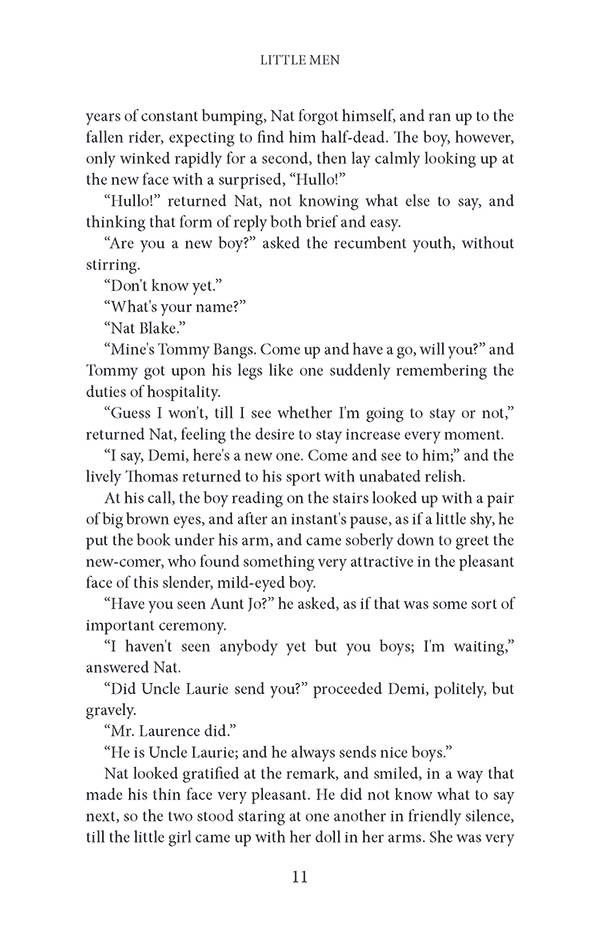 LITTLE MEN

years of constant bumping, Nat forgot himself, and ran up to the fallen rider, expecting to find him half-dead. The boy, however, only winked rapidly for a second, then lay calmly looking up at the new face with a surprised, "Hullo!"

"Hullo!" returned Nat, not knowing what else to say, and thinking that form of reply both brief and easy.

"Are you a new boy?" asked the recumbent youth, without stirring.

"Don't know yet."

"What's your name?"

"Nat Blake."

"Mine's Tommy Bangs. Come up and have a go, will you?" and Tommy got upon his legs like one suddenly remembering the duties of hospitality.

"Guess I won't, till I see whether I'm going to stay or not," returned Nat, feeling the desire to stay increase every moment.

"I say, Demi, here's a new one. Come and see to him;" and the lively Thomas returned to his sport with unabated relish.

At his call, the boy reading on the stairs looked up with a pair of big brown eyes, and after an instant's pause, as if a little shy, he put the book under his arm, and came soberly down to greet the new-comer, who found something very attractive in the pleasant face of this slender, mild-eyed boy.

"Have you seen Aunt Jo?" he asked, as if that was some sort of important ceremony.

"I haven't seen anybody yet but you boys; I'm waiting," answered Nat.

"Did Uncle Laurie send you?" proceeded Demi, politely, but gravely.

"Mr. Laurence did."

"He is Uncle Laurie; and he always sends nice boys."

Nat looked gratified at the remark, and smiled, in a way that made his thin face very pleasant. He did not know what to say next, so the two stood staring at one another in friendly silence, till the little girl came up with her doll in her arms. She was very

11